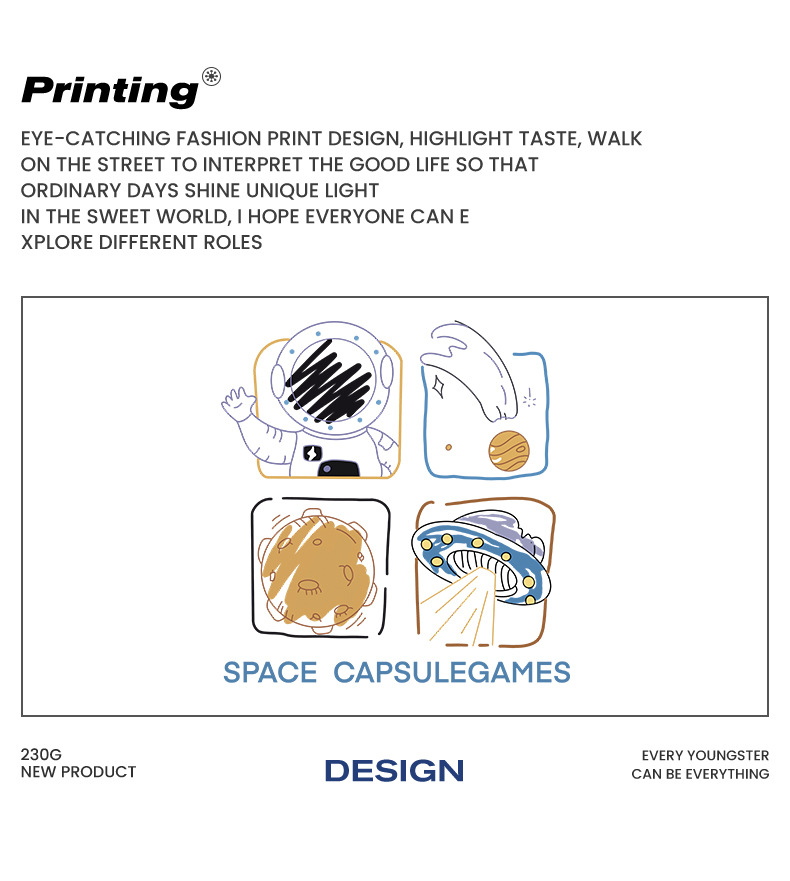 Printing

EYE-CATCHING FASHION PRINT DESIGN, HIGHLIGHT TASTE, WALK ON THE STREET TO INTERPRET THE GOOD LIFE SO THAT ORDINARY DAYS SHINE UNIQUE LIGHT IN THE SWEET WORLD, I HOPE EVERYONE CAN E XPLORE DIFFERENT ROLES

SPACE CAPSULEGAMES

230G
NEW PRODUCT

DESIGN

EVERY YOUNGSTER
CAN BE EVERYTHING